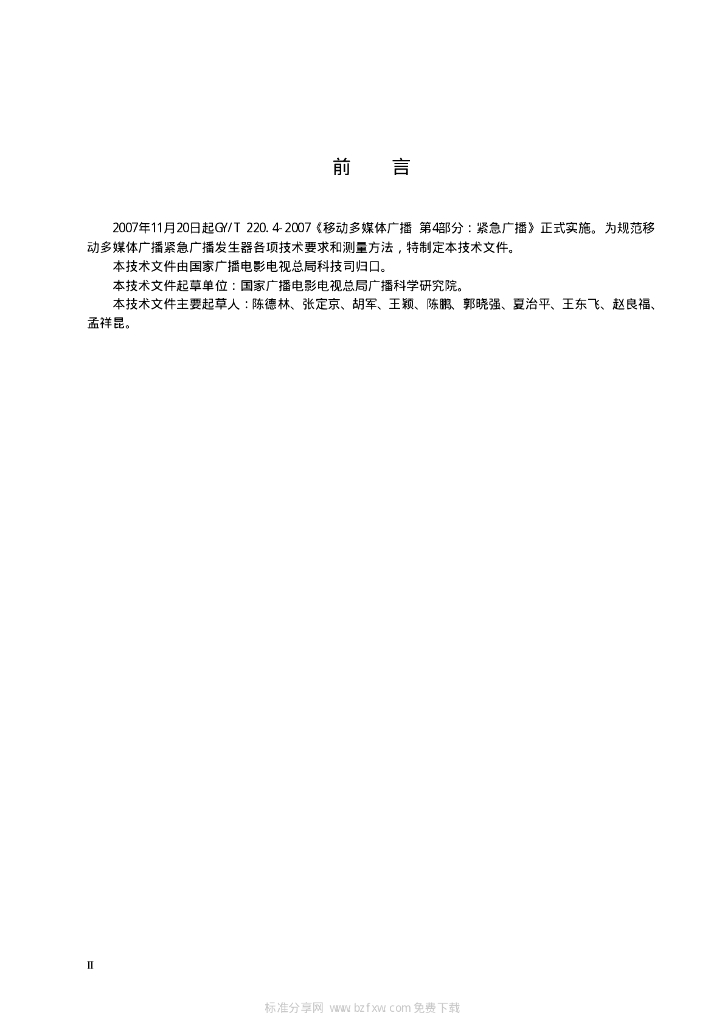 前 言

2007年11月20日起GY/T 220.4-2007《移动多媒体广播 第4部分：紧急广播》正式实施。为规范移动多媒体广播紧急广播发生器各项技术要求和测量方法，特制定本技术文件。

本技术文件由国家广播电影电视总局科技司归口。

本技术文件起草单位：国家广播电影电视总局广播科学研究院。

本技术文件主要起草人：陈德林、张定京、胡军、王颖、陈鹏、郭晓强、夏治平、王东飞、赵良福、孟祥昆。

II

标准分享网 www.bzfxw.com 免费下载